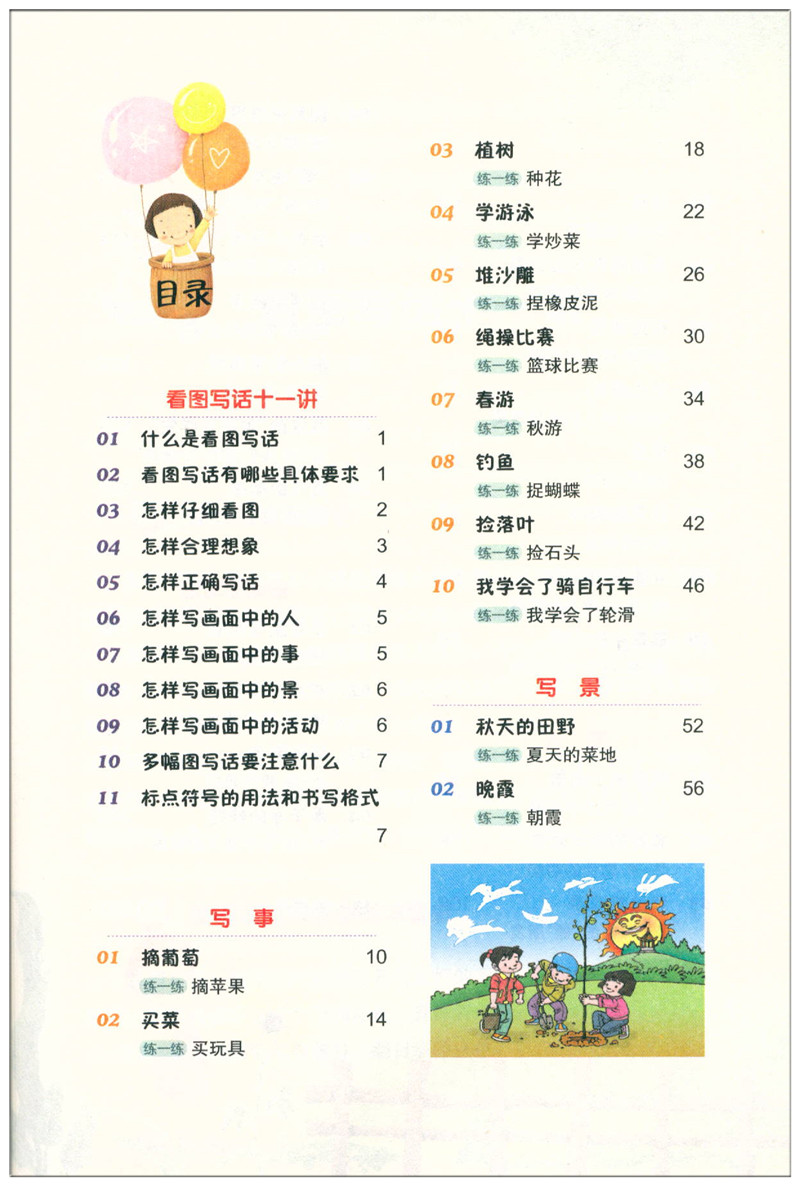 目录

看图写话十一讲

01 什么是看图写话 1
02 看图写话有哪些具体要求 1
03 怎样仔细看图 2
04 怎样合理想象 3
05 怎样正确写话 4
06 怎样写画面中的人 5
07 怎样写画面中的事 5
08 怎样写画面中的景 6
09 怎样写画面中的活动 6
10 多幅图写话要注意什么 7
11 标点符号的用法和书写格式 7

写 事

01 摘葡萄 10
练一练 摘苹果
02 买菜 14
练一练 买玩具
03 植树 18
练一练 种花
04 学游泳 22
练一练 学炒菜
05 堆沙雕 26
练一练 捏橡皮泥
06 绳操比赛 30
练一练 篮球比赛
07 春游 34
练一练 秋游
08 钓鱼 38
练一练 捉蝴蝶
09 捡落叶 42
练一练 捡石头
10 我学会了骑自行车 46
练一练 我学会了轮滑

写 景

01 秋天的田野 52
练一练 夏天的菜地
02 晚霞 56
练一练 朝霞